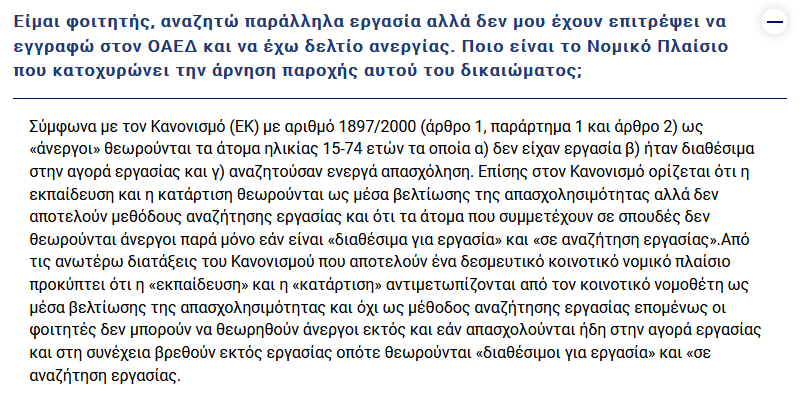 Είμαι φοιτητής, αναζητώ παράλληλα εργασία αλλά δεν μου έχουν επιτρέψει να εγγραφώ στον ΟΑΕΔ και να έχω δελτίο ανεργίας. Ποιο είναι το Νομικό Πλαίσιο που κατοχυρώνει την άρνηση παροχής αυτού του δικαιώματος;

Σύμφωνα με τον Κανονισμό (ΕΚ) με αριθμό 1897/2000 (άρθρο 1, παράρτημα 1 και άρθρο 2) ως «άνεργοι» θεωρούνται τα άτομα ηλικίας 15-74 ετών τα οποία α) δεν είχαν εργασία β) ήταν διαθέσιμα στην αγορά εργασίας και γ) αναζητούσαν ενεργά απασχόληση. Επίσης στον Κανονισμό ορίζεται ότι η εκπαίδευση και η κατάρτιση θεωρούνται ως μέσα βελτίωσης της απασχολησιμότητας αλλά δεν αποτελούν μεθόδους αναζήτησης εργασίας και ότι τα άτομα που συμμετέχουν σε σπουδές δεν θεωρούνται άνεργοι παρά μόνο εάν είναι «διαθέσιμα για εργασία» και «σε αναζήτηση εργασίας».Από τις ανωτέρω διατάξεις του Κανονισμού που αποτελούν ένα δεσμευτικό κοινοτικό νομικό πλαίσιο προκύπτει ότι η «εκπαίδευση» και η «κατάρτιση» αντιμετωπίζονται από τον κοινοτικό νομοθέτη ως μέσα βελτίωσης της απασχολησιμότητας και όχι ως μέθοδος αναζήτησης εργασίας επομένως οι φοιτητές δεν μπορούν να θεωρηθούν άνεργοι εκτός και εάν απασχολούνται ήδη στην αγορά εργασίας και στη συνέχεια βρεθούν εκτός εργασίας οπότε θεωρούνται «διαθέσιμοι για εργασία» και «σε αναζήτηση εργασίας.